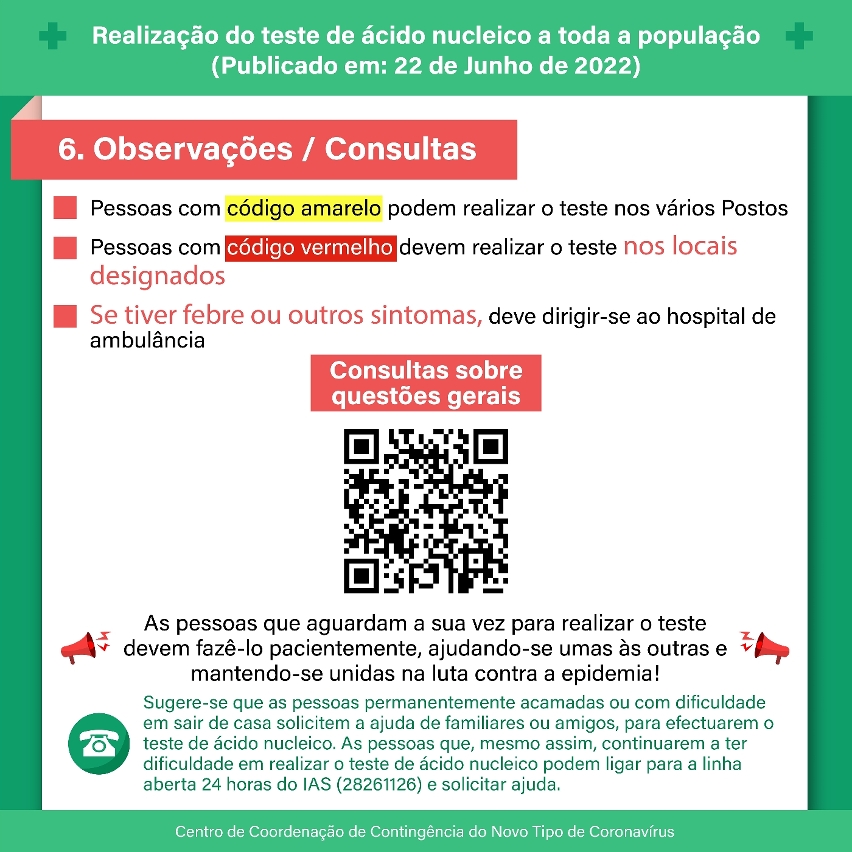 Realização do teste de ácido nucleico a toda a população
(Publicado em: 22 de Junho de 2022)

6. Observações / Consultas

Pessoas com código amarelo podem realizar o teste nos vários Postos

Pessoas com código vermelho devem realizar o teste nos locais designados

Se tiver febre ou outros sintomas, deve dirigir-se ao hospital de ambulância

Consultas sobre questões gerais

As pessoas que aguardam a sua vez para realizar o teste devem fazê-lo pacientemente, ajudando-se umas às outras e mantendo-se unidas na luta contra a epidemia!

Sugere-se que as pessoas permanentemente acamadas ou com dificuldade em sair de casa solicitem a ajuda de familiares ou amigos, para efectuarem o teste de ácido nucleico. As pessoas que, mesmo assim, continuarem a ter dificuldade em realizar o teste de ácido nucleico podem ligar para a linha aberta 24 horas do IAS (28261126) e solicitar ajuda.

Centro de Coordenação de Contingência do Novo Tipo de Coronavírus